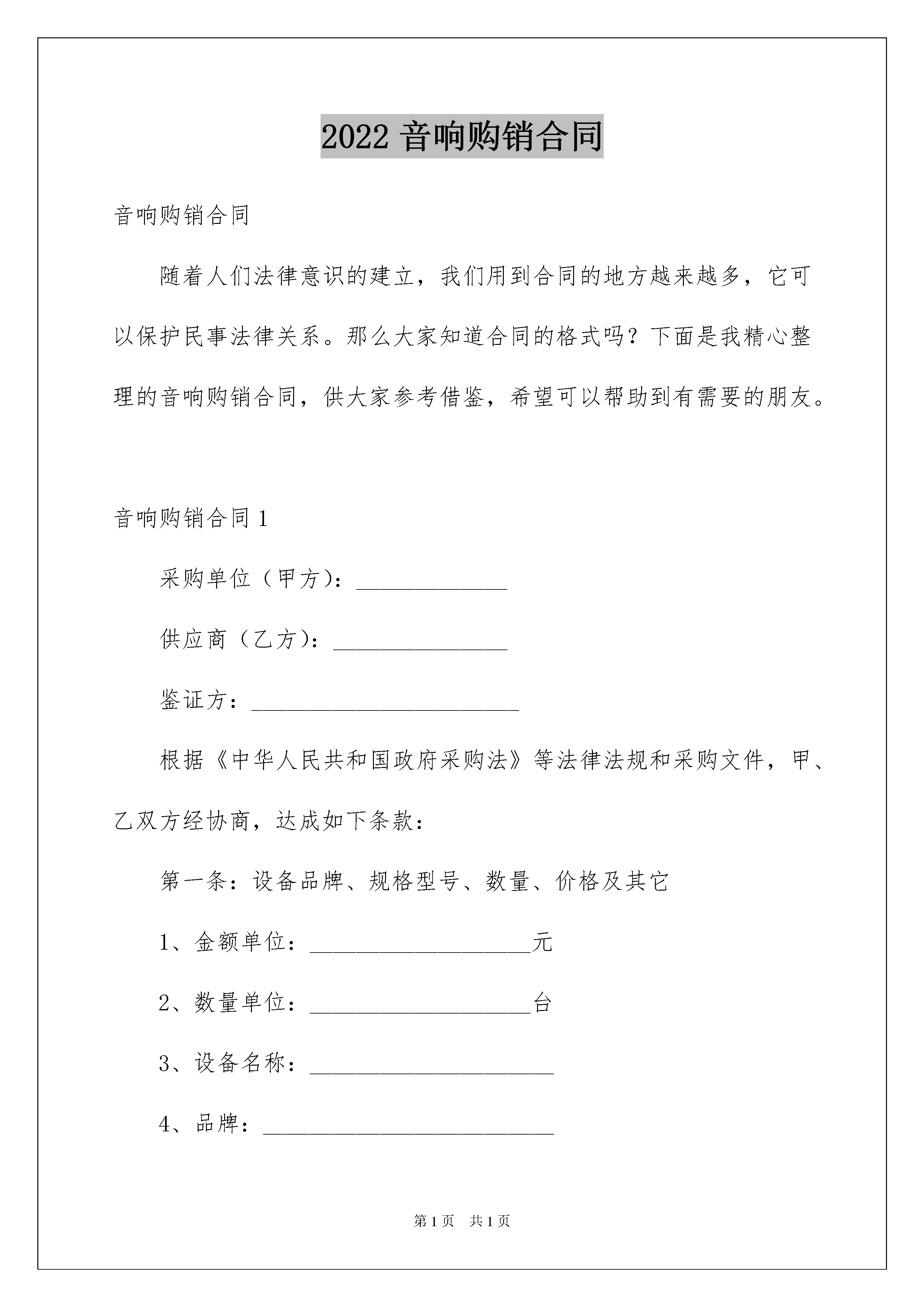 2022 音响购销合同

音响购销合同

随着人们法律意识的建立，我们用到合同的地方越来越多，它可以保护民事法律关系。那么大家知道合同的格式吗？下面是我精心整理的音响购销合同，供大家参考借鉴，希望可以帮助到有需要的朋友。

音响购销合同 1

采购单位（甲方）：_____________

供应商（乙方）：_______________

鉴证方：_______________________

根据《中华人民共和国政府采购法》等法律法规和采购文件，甲、乙双方经协商，达成如下条款：

第一条：设备品牌、规格型号、数量、价格及其它

1、金额单位：___________________元

2、数量单位：___________________台

3、设备名称：_____________________

4、品牌：_________________________

第 1 页　共 1 页